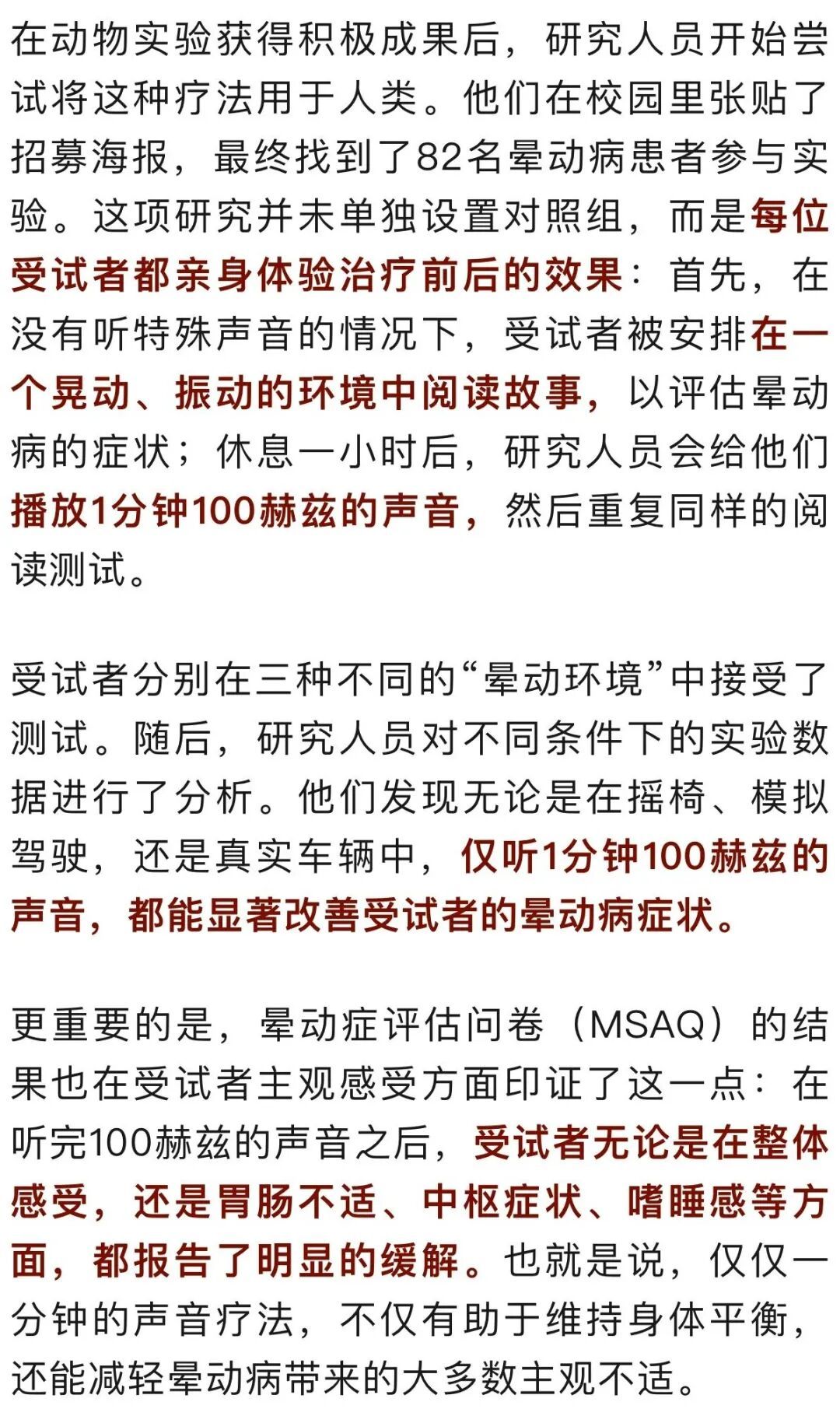 在动物实验获得积极成果后，研究人员开始尝试将这种疗法用于人类。他们在校园里张贴了招募海报，最终找到了82名晕动病患者参与实验。这项研究并未单独设置对照组，而是每位受试者都亲身体验治疗前后的效果：首先，在没有听特殊声音的情况下，受试者被安排在一个晃动、振动的环境中阅读故事，以评估晕动病的症状；休息一小时后，研究人员会给他们播放1分钟100赫兹的声音，然后重复同样的阅读测试。

受试者分别在三种不同的“晕动环境”中接受了测试。随后，研究人员对不同条件下的实验数据进行了分析。他们发现无论是在摇椅、模拟驾驶，还是真实车辆中，仅听1分钟100赫兹的声音，都能显著改善受试者的晕动病症状。

更重要的是，晕动症评估问卷（MSAQ）的结果也在受试者主观感受方面印证了这一点：在听完100赫兹的声音之后，受试者无论是在整体感受，还是胃肠不适、中枢症状、嗜睡感等方面，都报告了明显的缓解。也就是说，仅仅一分钟的声音疗法，不仅有助于维持身体平衡，还能减轻晕动病带来的大多数主观不适。